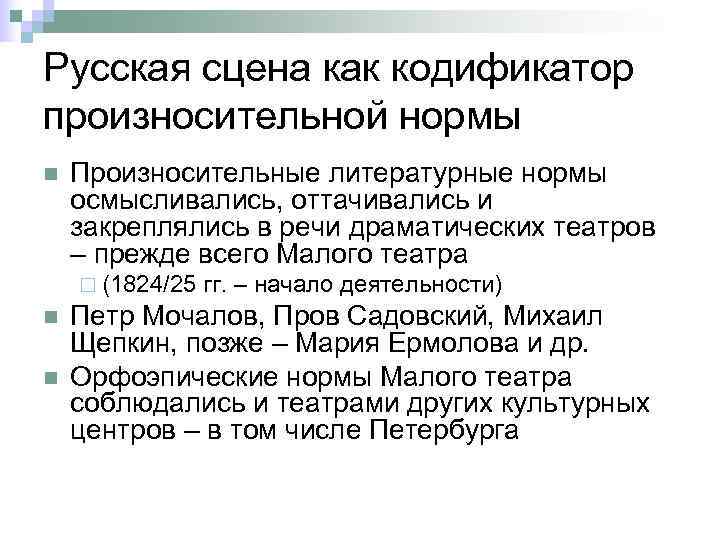 Русская сцена как кодификатор произносительной нормы

• Произносительные литературные нормы осмысливались, оттачивались и закреплялись в речи драматических театров – прежде всего Малого театра
☐ (1824/25 гг. – начало деятельности)
• Петр Мочалов, Пров Садовский, Михаил Щепкин, позже – Мария Ермолова и др.
• Орфоэпические нормы Малого театра соблюдались и театрами других культурных центров – в том числе Петербурга